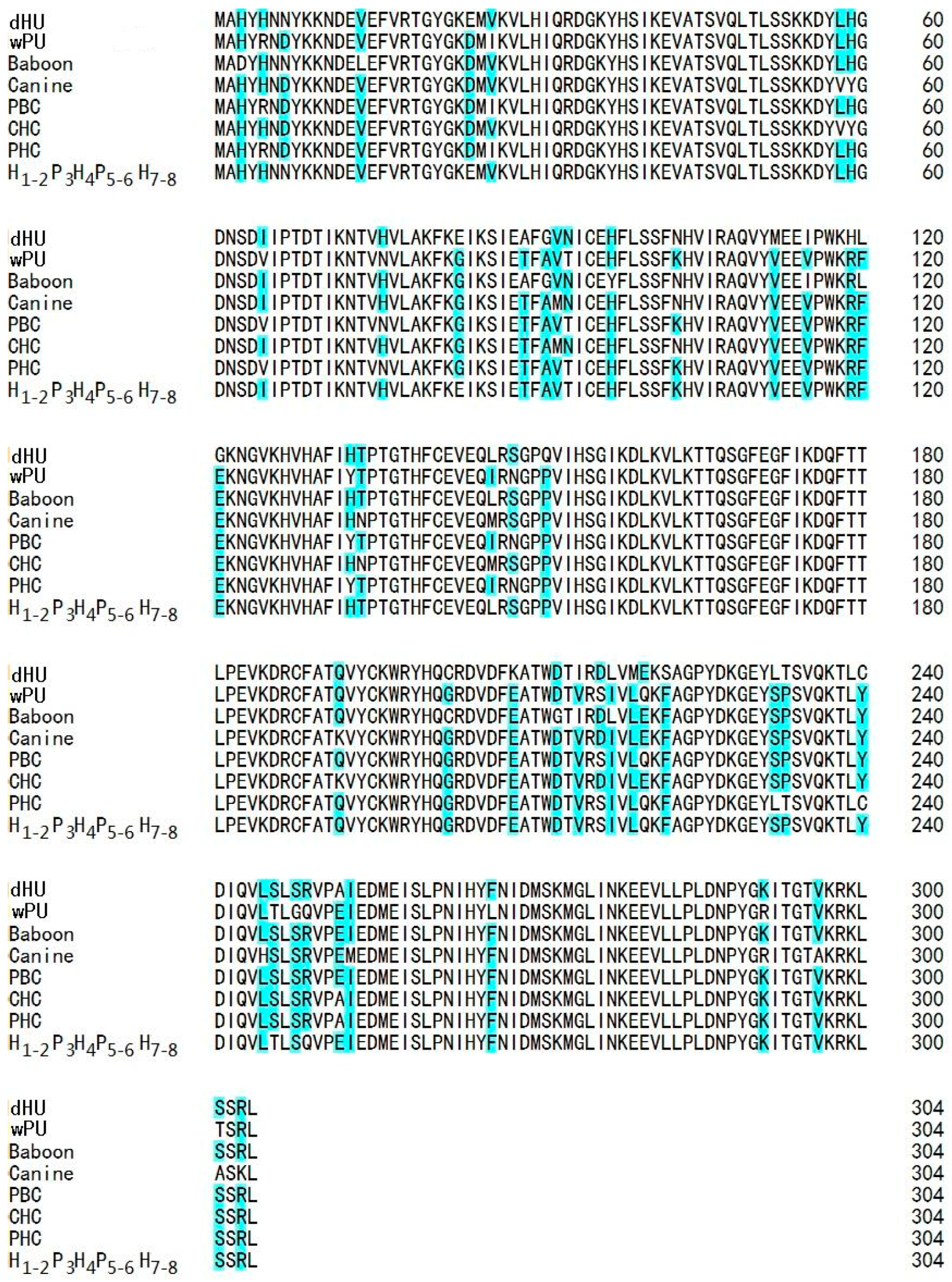 dHU MAHYHNNYKKNDEVEFVRTGYGKEMVKVLHIQRDGKYHSIKEVATSVQLTLSSKKDYLHG 60
wPU MAHYRNDYKKNDEVEFVRTGYGKDMIKVLHIQRDGKYHSIKEVATSVQLTLSSKKDYLHG 60
Baboon MADYHNNYKKNDELEFVRTGYGKDMVKVLHIQRDGKYHSIKEVATSVQLTLSSKKDYLHG 60
Canine MAHYHNDYKKNDEVEFVRTGYGKDMVKVLHIQRDGKYHSIKEVATSVQLTLSSKKDYVYG 60
PBC MAHYRNDYKKNDEVEFVRTGYGKDMIKVLHIQRDGKYHSIKEVATSVQLTLSSKKDYLHG 60
CHC MAHYHNDYKKNDEVEFVRTGYGKDMVKVLHIQRDGKYHSIKEVATSVQLTLSSKKDYVYG 60
PHC MAHYRNDYKKNDEVEFVRTGYGKDMIKVLHIQRDGKYHSIKEVATSVQLTLSSKKDYLHG 60
$H_{1-2}P_3H_4P_{5-6}H_{7-8}$ MAHYHNNYKKNDEVEFVRTGYGKEMVKVLHIQRDGKYHSIKEVATSVQLTLSSKKDYLHG 60

dHU DNSDIIPTDTIKNTVHVLAKFKEIKSIEAFGVNICEHFLSSFNHVIRAQVYMEEIPWKHL 120
wPU DNSDVIPTDTIKNTVNVLAKFKGIKSIETFAVTICEHFLSSFKHVIRAQVYVEEVPWKRF 120
Baboon DNSDIIPTDTIKNTVHVLAKFKGIKSIEAFGVNICEYFLSSFNHVIRAQVYVEEIPWKRL 120
Canine DNSDIIPTDTIKNTVHVLAKFKGIKSIETFAMNICEHFLSSFNHVIRAQVYVEEVPWKRF 120
PBC DNSDVIPTDTIKNTVNVLAKFKGIKSIETFAVTICEHFLSSFKHVIRAQVYVEEVPWKRF 120
CHC DNSDIIPTDTIKNTVHVLAKFKGIKSIETFAMNICEHFLSSFNHVIRAQVYVEEVPWKRF 120
PHC DNSDVIPTDTIKNTVNVLAKFKGIKSIETFAVTICEHFLSSFKHVIRAQVYVEEVPWKRF 120
$H_{1-2}P_3H_4P_{5-6}H_{7-8}$ DNSDIIPTDTIKNTVHVLAKFKEIKSIETFAVTICEHFLSSFKHVIRAQVYVEEVPWKRF 120

dHU GKNGVKHVHAFIHTPTGTHFCEVEQLRSGPQVIHSGIKDLKVLKTTQSGFEGFIKDQFTT 180
wPU EKNGVKHVHAFIYTPTGTHFCEVEQIRNGPPVIHSGIKDLKVLKTTQSGFEGFIKDQFTT 180
Baboon EKNGVKHVHAFIHTPTGTHFCEVEQLRSGPPVIHSGIKDLKVLKTTQSGFEGFIKDQFTT 180
Canine EKNGVKHVHAFIHNPTGTHFCEVEQMRSGPPVIHSGIKDLKVLKTTQSGFEGFIKDQFTT 180
PBC EKNGVKHVHAFIYTPTGTHFCEVEQIRNGPPVIHSGIKDLKVLKTTQSGFEGFIKDQFTT 180
CHC EKNGVKHVHAFIHNPTGTHFCEVEQMRSGPPVIHSGIKDLKVLKTTQSGFEGFIKDQFTT 180
PHC EKNGVKHVHAFIYTPTGTHFCEVEQIRNGPPVIHSGIKDLKVLKTTQSGFEGFIKDQFTT 180
$H_{1-2}P_3H_4P_{5-6}H_{7-8}$ EKNGVKHVHAFIHTPTGTHFCEVEQLRSGPPVIHSGIKDLKVLKTTQSGFEGFIKDQFTT 180

dHU LPEVKDRCFATQVYCKWRYHQCRDVDFKATWDTIRDLVMEKSAGPYDKGEYLTSVQKTLC 240
wPU LPEVKDRCFATQVYCKWRYHQGRDVDFEATWDTVRSIVLQKFAGPYDKGEYSPSVQKTLY 240
Baboon LPEVKDRCFATQVYCKWRYHQCRDVDFEATWGTIRDLVLEKFAGPYDKGEYSPSVQKTLY 240
Canine LPEVKDRCFATKVYCKWRYHQGRDVDFEATWDTVRDIVLEKFAGPYDKGEYSPSVQKTLY 240
PBC LPEVKDRCFATQVYCKWRYHQGRDVDFEATWDTVRSIVLQKFAGPYDKGEYSPSVQKTLY 240
CHC LPEVKDRCFATKVYCKWRYHQGRDVDFEATWDTVRDIVLEKFAGPYDKGEYSPSVQKTLY 240
PHC LPEVKDRCFATQVYCKWRYHQGRDVDFEATWDTVRSIVLQKFAGPYDKGEYLTSVQKTLC 240
$H_{1-2}P_3H_4P_{5-6}H_{7-8}$ LPEVKDRCFATQVYCKWRYHQGRDVDFEATWDTVRSIVLQKFAGPYDKGEYSPSVQKTLY 240

dHU DIQVLSLSRVPAIEDMEISLPNIHYFNIDMSKMGLINKEEVLLPLDNPYGKITGTVKRKL 300
wPU DIQVLTLGQVPEIEDMEISLPNIHYLNIDMSKMGLINKEEVLLPLDNPYGRITGTVKRKL 300
Baboon DIQVLSLSRVPEIEDMEISLPNIHYFNIDMSKMGLINKEEVLLPLDNPYGKITGTVKRKL 300
Canine DIQVHSLSRVPEMEDMEISLPNIHYFNIDMSKMGLINKEEVLLPLDNPYGRITGTAKRKL 300
PBC DIQVLSLSRVPEIEDMEISLPNIHYFNIDMSKMGLINKEEVLLPLDNPYGKITGTVKRKL 300
CHC DIQVLSLSRVPAIEDMEISLPNIHYFNIDMSKMGLINKEEVLLPLDNPYGKITGTVKRKL 300
PHC DIQVLSLSRVPAIEDMEISLPNIHYFNIDMSKMGLINKEEVLLPLDNPYGKITGTVKRKL 300
$H_{1-2}P_3H_4P_{5-6}H_{7-8}$ DIQVLTLSQVPEIEDMEISLPNIHYFNIDMSKMGLINKEEVLLPLDNPYGKITGTVKRKL 300

dHU SSRL 304
wPU TSRL 304
Baboon SSRL 304
Canine ASKL 304
PBC SSRL 304
CHC SSRL 304
PHC SSRL 304
$H_{1-2}P_3H_4P_{5-6}H_{7-8}$ SSRL 304